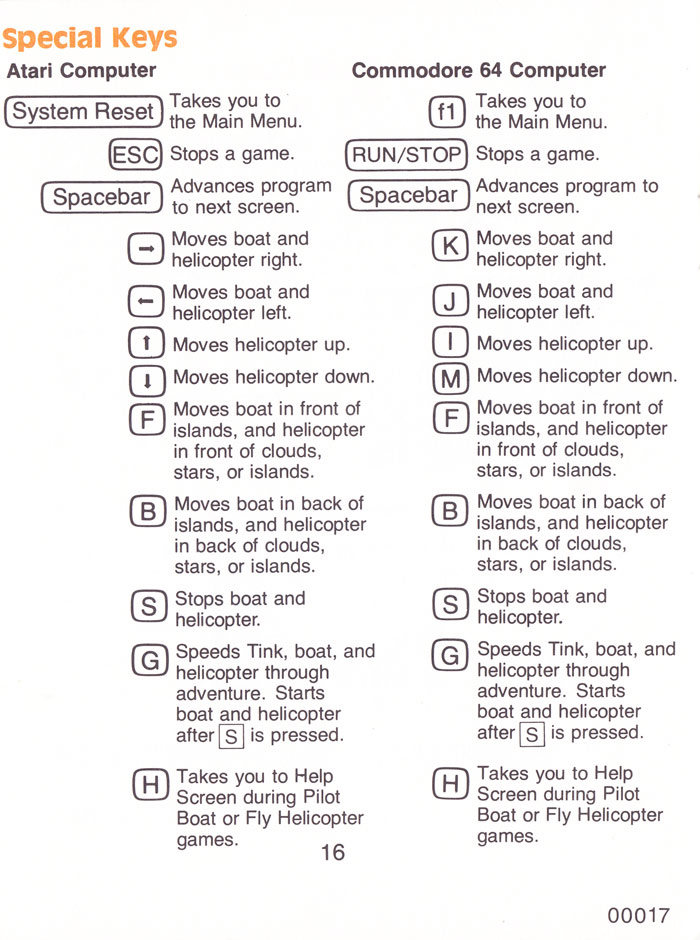 Special Keys

Atari Computer

System Reset Takes you to the Main Menu.

ESC Stops a game.

Spacebar Advances program to next screen.

→ Moves boat and helicopter right.

← Moves boat and helicopter left.

↑ Moves helicopter up.

↓ Moves helicopter down.

F Moves boat in front of islands, and helicopter in front of clouds, stars, or islands.

B Moves boat in back of islands, and helicopter in back of clouds, stars, or islands.

S Stops boat and helicopter.

G Speeds Tink, boat, and helicopter through adventure. Starts boat and helicopter after S is pressed.

H Takes you to Help Screen during Pilot Boat or Fly Helicopter games.

Commodore 64 Computer

f1 Takes you to the Main Menu.

RUN/STOP Stops a game.

Spacebar Advances program to next screen.

K Moves boat and helicopter right.

J Moves boat and helicopter left.

I Moves helicopter up.

M Moves helicopter down.

F Moves boat in front of islands, and helicopter in front of clouds, stars, or islands.

B Moves boat in back of islands, and helicopter in back of clouds, stars, or islands.

S Stops boat and helicopter.

G Speeds Tink, boat, and helicopter through adventure. Starts boat and helicopter after S is pressed.

H Takes you to Help Screen during Pilot Boat or Fly Helicopter games.

16

00017